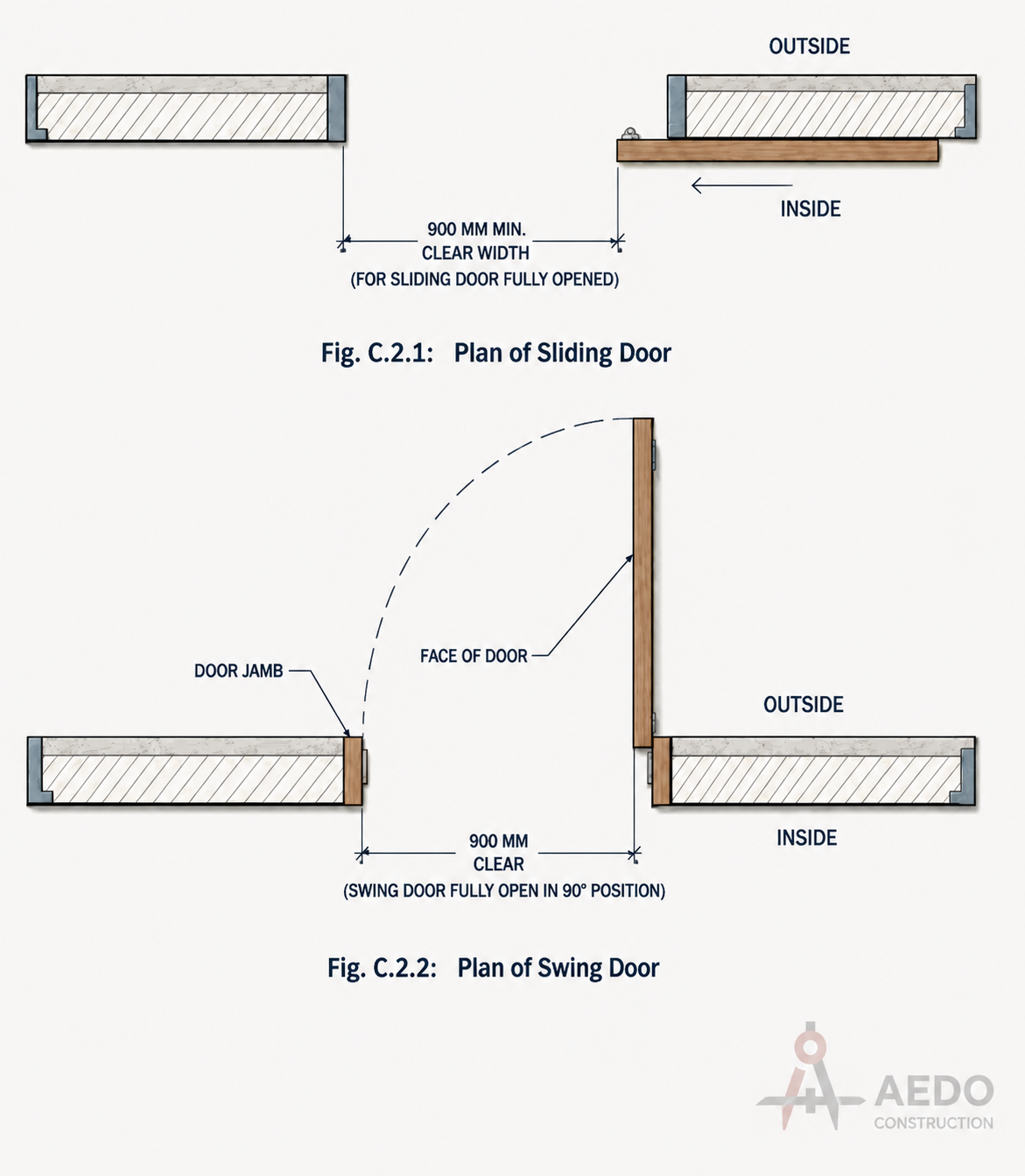 OUTSIDE

INSIDE

900 MM MIN.
CLEAR WIDTH
(FOR SLIDING DOOR FULLY OPENED)

Fig. C.2.1: Plan of Sliding Door

DOOR JAMB

FACE OF DOOR

OUTSIDE

INSIDE

900 MM
CLEAR
(SWING DOOR FULLY OPEN IN 90° POSITION)

Fig. C.2.2: Plan of Swing Door

AEDO
CONSTRUCTION